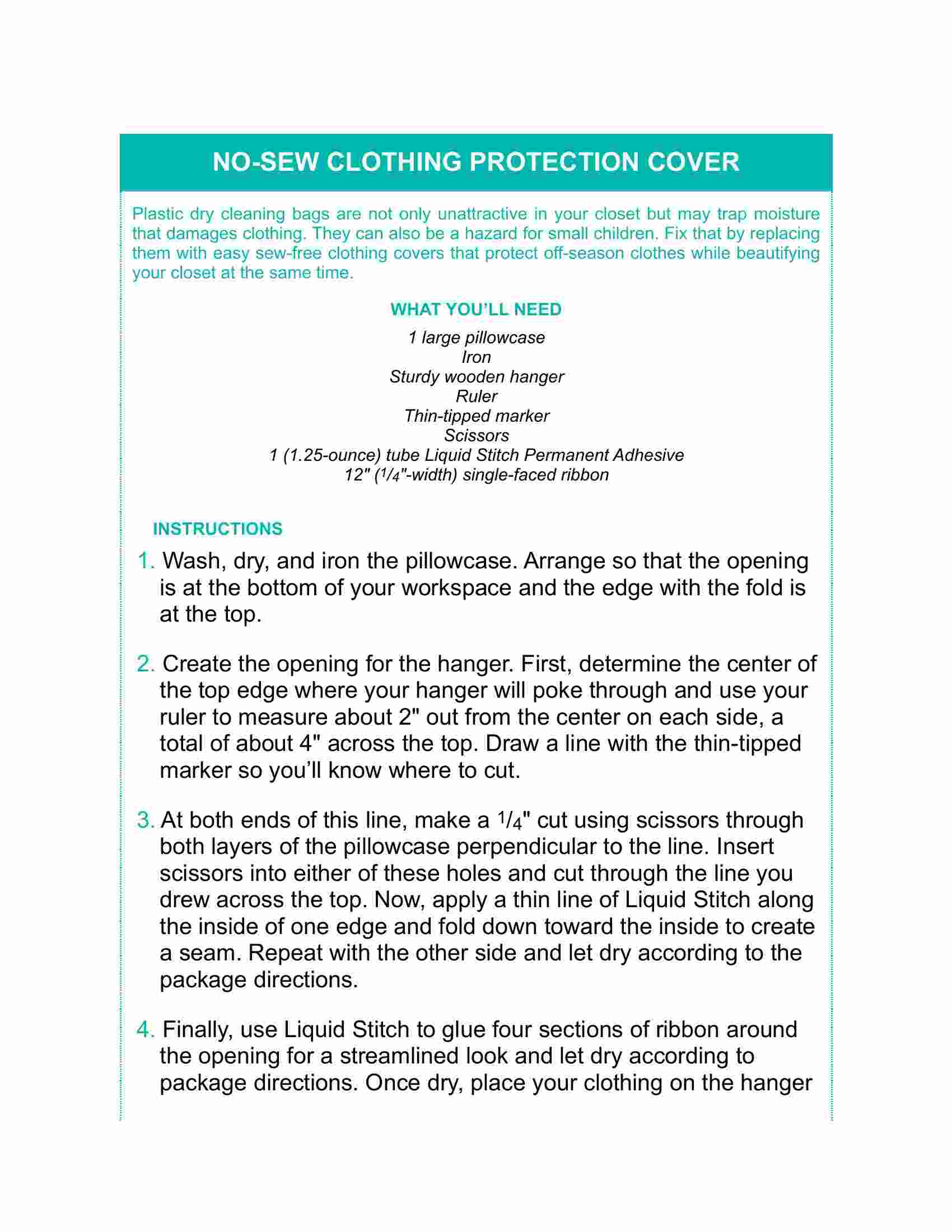 NO-SEW CLOTHING PROTECTION COVER

Plastic dry cleaning bags are not only unattractive in your closet but may trap moisture that damages clothing. They can also be a hazard for small children. Fix that by replacing them with easy sew-free clothing covers that protect off-season clothes while beautifying your closet at the same time.

WHAT YOU'LL NEED

1 large pillowcase
Iron
Sturdy wooden hanger
Ruler
Thin-tipped marker
Scissors
1 (1.25-ounce) tube Liquid Stitch Permanent Adhesive
12" ($\frac{1}{4}$"-width) single-faced ribbon

INSTRUCTIONS

1. Wash, dry, and iron the pillowcase. Arrange so that the opening is at the bottom of your workspace and the edge with the fold is at the top.

2. Create the opening for the hanger. First, determine the center of the top edge where your hanger will poke through and use your ruler to measure about 2" out from the center on each side, a total of about 4" across the top. Draw a line with the thin-tipped marker so you'll know where to cut.

3. At both ends of this line, make a $\frac{1}{4}$" cut using scissors through both layers of the pillowcase perpendicular to the line. Insert scissors into either of these holes and cut through the line you drew across the top. Now, apply a thin line of Liquid Stitch along the inside of one edge and fold down toward the inside to create a seam. Repeat with the other side and let dry according to the package directions.

4. Finally, use Liquid Stitch to glue four sections of ribbon around the opening for a streamlined look and let dry according to package directions. Once dry, place your clothing on the hanger